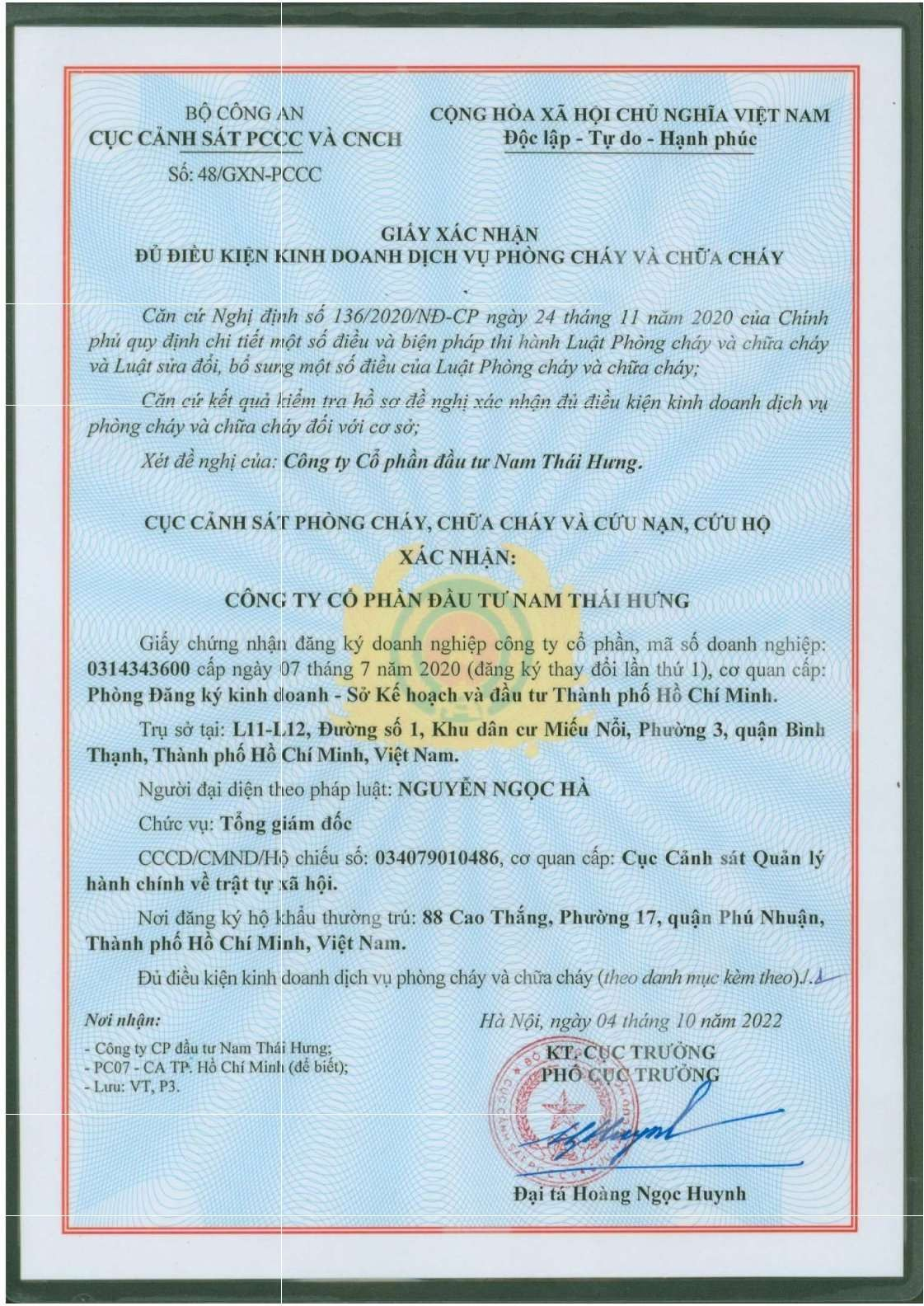 BỘ CÔNG AN
CỤC CẢNH SÁT PCCC VÀ CNCH
Số: 48/GXN-PCCC

CỘNG HÒA XÃ HỘI CHỦ NGHĨA VIỆT NAM
Độc lập - Tự do - Hạnh phúc

GIẤY XÁC NHẬN
ĐỦ ĐIỀU KIỆN KINH DOANH DỊCH VỤ PHÒNG CHÁY VÀ CHỮA CHÁY

Căn cứ Nghị định số 136/2020/NĐ-CP ngày 24 tháng 11 năm 2020 của Chính phủ quy định chi tiết một số điều và biện pháp thi hành Luật Phòng cháy và chữa cháy và Luật sửa đổi, bổ sung một số điều của Luật Phòng cháy và chữa cháy;

Căn cứ kết quả kiểm tra hồ sơ đề nghị xác nhận đủ điều kiện kinh doanh dịch vụ phòng cháy và chữa cháy đối với cơ sở;

Xét đề nghị của: Công ty Cổ phần đầu tư Nam Thái Hưng.

CỤC CẢNH SÁT PHÒNG CHÁY, CHỮA CHÁY VÀ CỨU NẠN, CỨU HỘ
XÁC NHẬN:
CÔNG TY CỔ PHẦN ĐẦU TƯ NAM THÁI HƯNG

Giấy chứng nhận đăng ký doanh nghiệp công ty cổ phần, mã số doanh nghiệp: 0314343600 cấp ngày 07 tháng 7 năm 2020 (đăng ký thay đổi lần thứ 1), cơ quan cấp: Phòng Đăng ký kinh doanh - Sở Kế hoạch và đầu tư Thành phố Hồ Chí Minh.

Trụ sở tại: L11-L12, Đường số 1, Khu dân cư Miếu Nổi, Phường 3, quận Bình Thạnh, Thành phố Hồ Chí Minh, Việt Nam.

Người đại diện theo pháp luật: NGUYỄN NGỌC HÀ

Chức vụ: Tổng giám đốc

CCCD/CMND/Hộ chiếu số: 034079010486, cơ quan cấp: Cục Cảnh sát Quản lý hành chính về trật tự xã hội.

Nơi đăng ký hộ khẩu thường trú: 88 Cao Thắng, Phường 17, quận Phú Nhuận, Thành phố Hồ Chí Minh, Việt Nam.

Đủ điều kiện kinh doanh dịch vụ phòng cháy và chữa cháy (theo danh mục kèm theo)./.

Nơi nhận:
- Công ty CP đầu tư Nam Thái Hưng;
- PC07 - CA TP. Hồ Chí Minh (để biết);
- Lưu: VT, P3.

Hà Nội, ngày 04 tháng 10 năm 2022
KT. CỤC TRƯỞNG
PHÓ CỤC TRƯỞNG

Đại tá Hoàng Ngọc Huynh